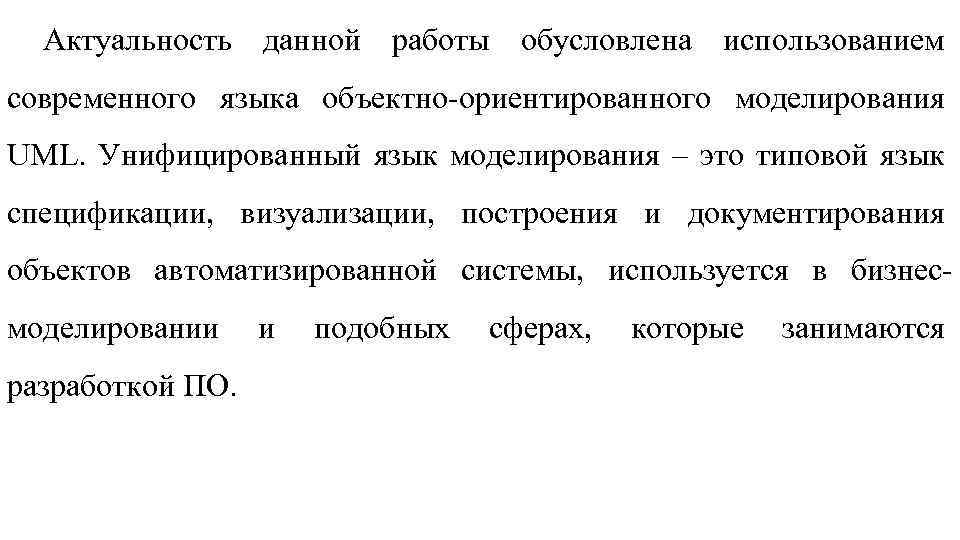 Актуальность данной работы обусловлена использованием современного языка объектно-ориентированного моделирования UML. Унифицированный язык моделирования – это типовой язык спецификации, визуализации, построения и документирования объектов автоматизированной системы, используется в бизнес-моделировании и подобных сферах, которые занимаются разработкой ПО.